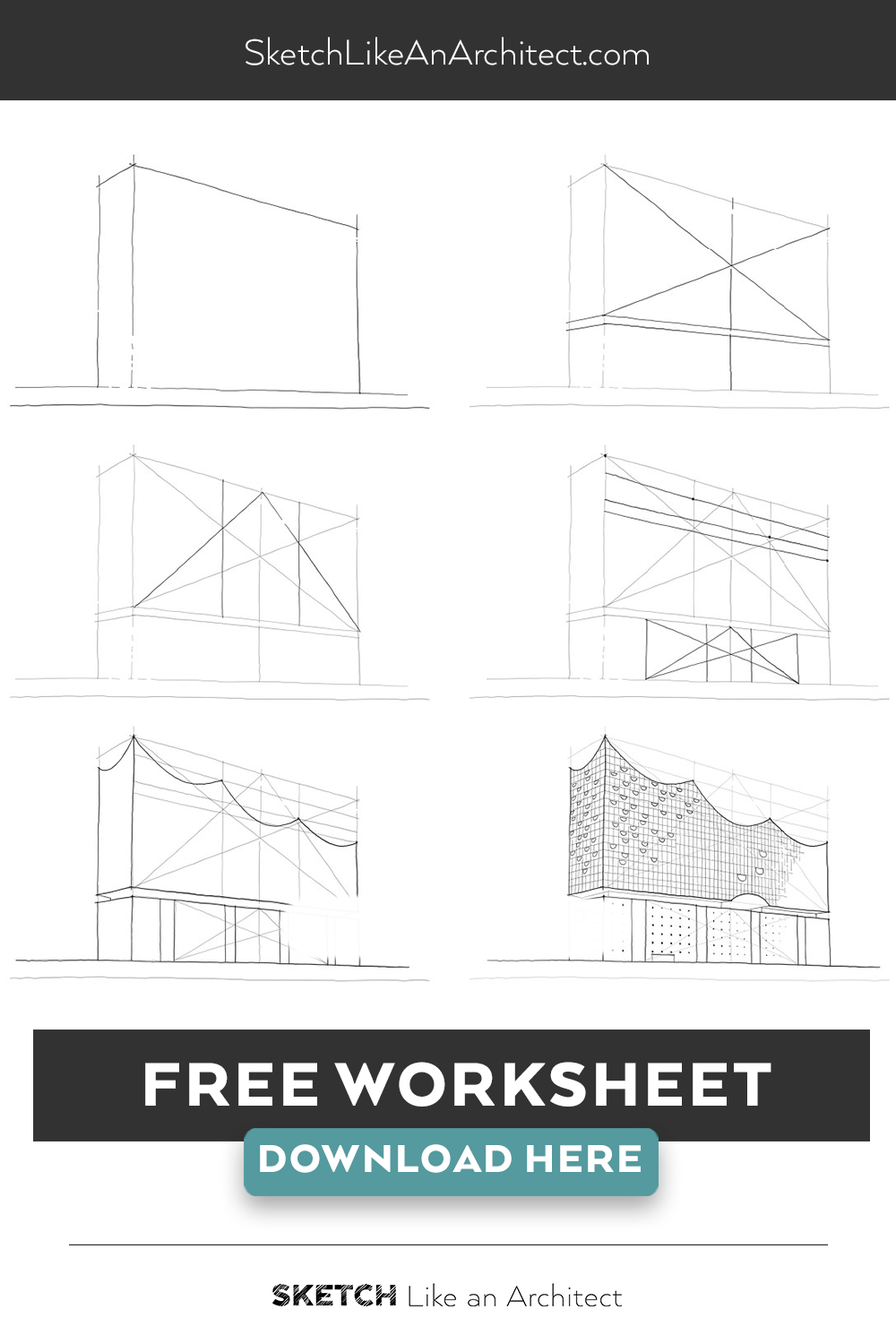 SketchLikeAnArchitect.com

FREE WORKSHEET

DOWNLOAD HERE

SKETCH Like an Architect